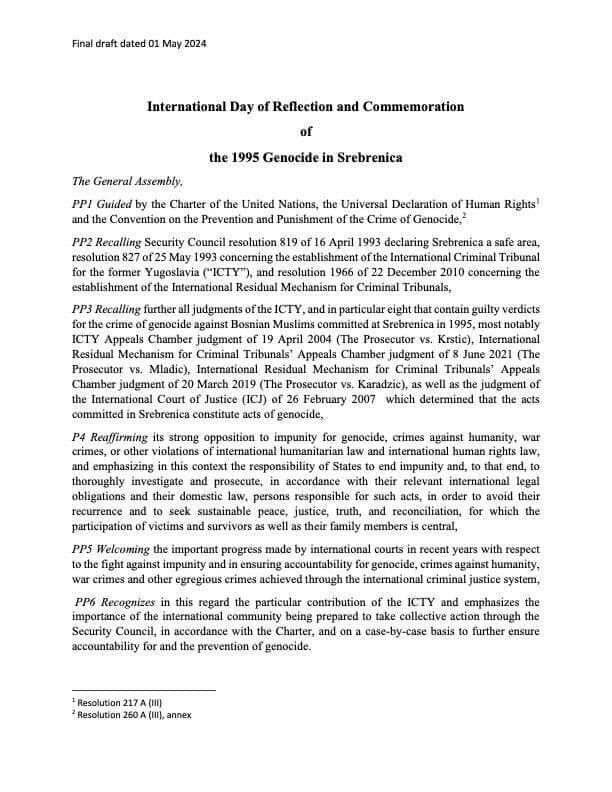 Final draft dated 01 May 2024

International Day of Reflection and Commemoration

of

the 1995 Genocide in Srebrenica

The General Assembly,

PP1 Guided by the Charter of the United Nations, the Universal Declaration of Human Rights$^1$ and the Convention on the Prevention and Punishment of the Crime of Genocide,$^2$

PP2 Recalling Security Council resolution 819 of 16 April 1993 declaring Srebrenica a safe area, resolution 827 of 25 May 1993 concerning the establishment of the International Criminal Tribunal for the former Yugoslavia ("ICTY"), and resolution 1966 of 22 December 2010 concerning the establishment of the International Residual Mechanism for Criminal Tribunals,

PP3 Recalling further all judgments of the ICTY, and in particular eight that contain guilty verdicts for the crime of genocide against Bosnian Muslims committed at Srebrenica in 1995, most notably ICTY Appeals Chamber judgment of 19 April 2004 (The Prosecutor vs. Krstic), International Residual Mechanism for Criminal Tribunals' Appeals Chamber judgment of 8 June 2021 (The Prosecutor vs. Mladic), International Residual Mechanism for Criminal Tribunals' Appeals Chamber judgment of 20 March 2019 (The Prosecutor vs. Karadzic), as well as the judgment of the International Court of Justice (ICJ) of 26 February 2007 which determined that the acts committed in Srebrenica constitute acts of genocide,

P4 Reaffirming its strong opposition to impunity for genocide, crimes against humanity, war crimes, or other violations of international humanitarian law and international human rights law, and emphasizing in this context the responsibility of States to end impunity and, to that end, to thoroughly investigate and prosecute, in accordance with their relevant international legal obligations and their domestic law, persons responsible for such acts, in order to avoid their recurrence and to seek sustainable peace, justice, truth, and reconciliation, for which the participation of victims and survivors as well as their family members is central,

PP5 Welcoming the important progress made by international courts in recent years with respect to the fight against impunity and in ensuring accountability for genocide, crimes against humanity, war crimes and other egregious crimes achieved through the international criminal justice system,

PP6 Recognizes in this regard the particular contribution of the ICTY and emphasizes the importance of the international community being prepared to take collective action through the Security Council, in accordance with the Charter, and on a case-by-case basis to further ensure accountability for and the prevention of genocide.

$^1$ Resolution 217 A (III)
$^2$ Resolution 260 A (III), annex